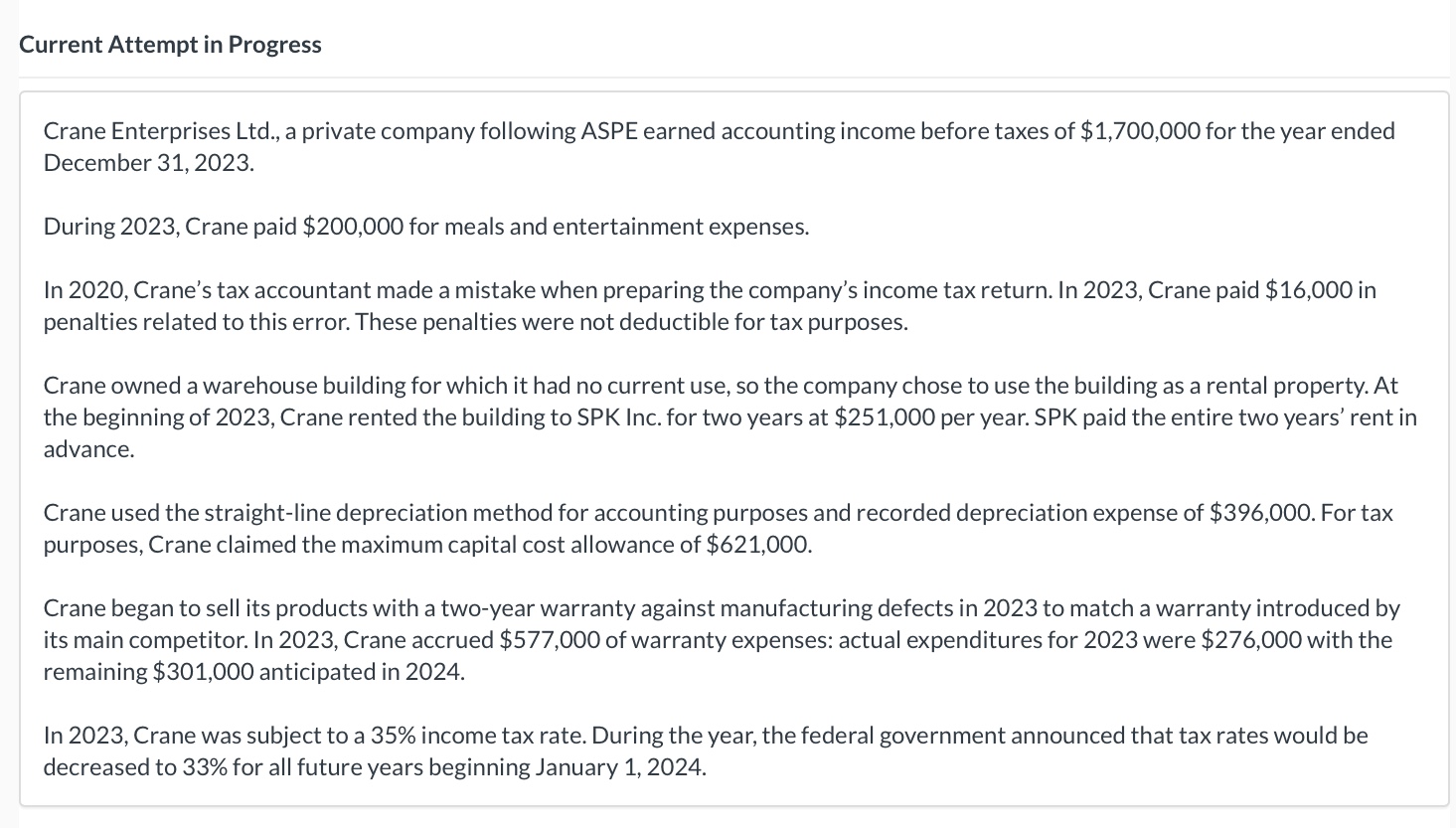 Current Attempt in Progress

Crane Enterprises Ltd., a private company following ASPE earned accounting income before taxes of \$1,700,000 for the year ended December 31, 2023.

During 2023, Crane paid \$200,000 for meals and entertainment expenses.

In 2020, Crane's tax accountant made a mistake when preparing the company's income tax return. In 2023, Crane paid \$16,000 in penalties related to this error. These penalties were not deductible for tax purposes.

Crane owned a warehouse building for which it had no current use, so the company chose to use the building as a rental property. At the beginning of 2023, Crane rented the building to SPK Inc. for two years at \$251,000 per year. SPK paid the entire two years' rent in advance.

Crane used the straight-line depreciation method for accounting purposes and recorded depreciation expense of \$396,000. For tax purposes, Crane claimed the maximum capital cost allowance of \$621,000.

Crane began to sell its products with a two-year warranty against manufacturing defects in 2023 to match a warranty introduced by its main competitor. In 2023, Crane accrued \$577,000 of warranty expenses: actual expenditures for 2023 were \$276,000 with the remaining \$301,000 anticipated in 2024.

In 2023, Crane was subject to a 35% income tax rate. During the year, the federal government announced that tax rates would be decreased to 33% for all future years beginning January 1, 2024.